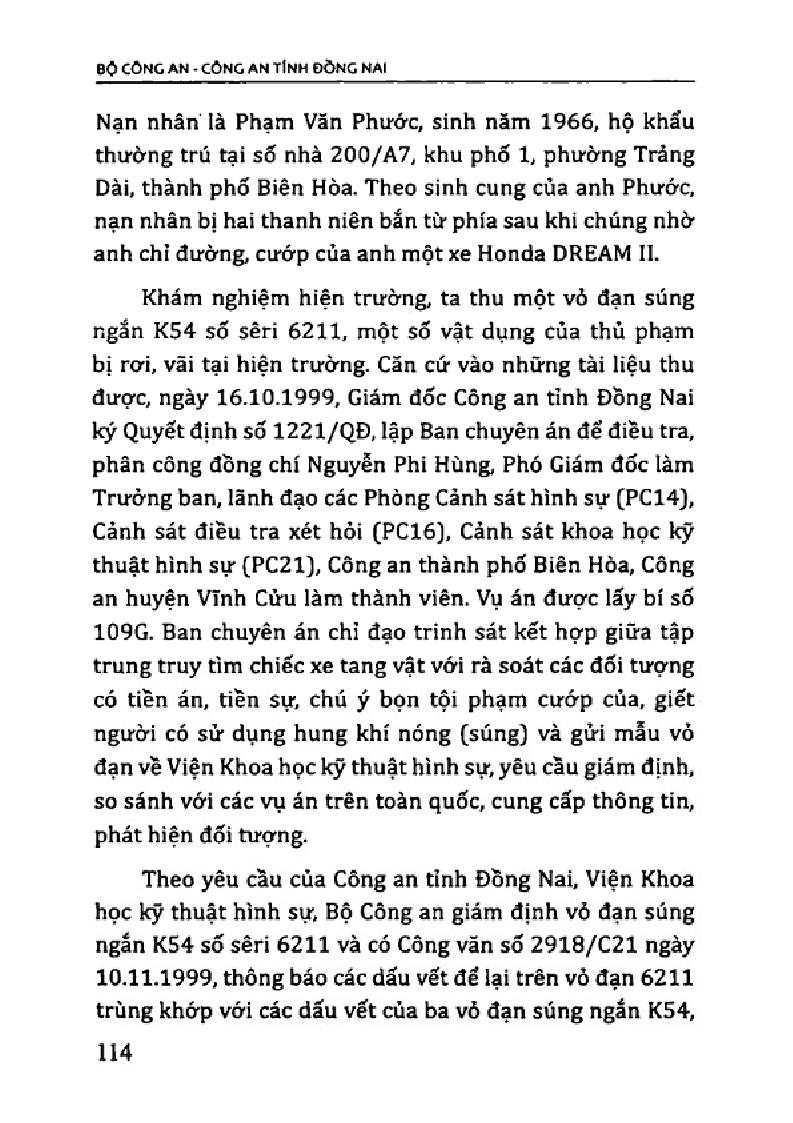 BỘ CÔNG AN - CÔNG AN TỈNH ĐỒNG NAI

Nạn nhân là Phạm Văn Phước, sinh năm 1966, hộ khẩu thường trú tại số nhà 200/A7, khu phố 1, phường Trảng Dài, thành phố Biên Hòa. Theo sinh cung của anh Phước, nạn nhân bị hai thanh niên bắn từ phía sau khi chúng nhờ anh chỉ đường, cướp của anh một xe Honda DREAM II.

Khám nghiệm hiện trường, ta thu một vỏ đạn súng ngắn K54 số sêri 6211, một số vật dụng của thủ phạm bị rơi, vãi tại hiện trường. Căn cứ vào những tài liệu thu được, ngày 16.10.1999, Giám đốc Công an tỉnh Đồng Nai ký Quyết định số 1221/QĐ, lập Ban chuyên án để điều tra, phân công đồng chí Nguyễn Phi Hùng, Phó Giám đốc làm Trưởng ban, lãnh đạo các Phòng Cảnh sát hình sự (PC14), Cảnh sát điều tra xét hỏi (PC16), Cảnh sát khoa học kỹ thuật hình sự (PC21), Công an thành phố Biên Hòa, Công an huyện Vĩnh Cửu làm thành viên. Vụ án được lấy bí số 109G. Ban chuyên án chỉ đạo trinh sát kết hợp giữa tập trung truy tìm chiếc xe tang vật với rà soát các đối tượng có tiền án, tiền sự, chú ý bọn tội phạm cướp của, giết người có sử dụng hung khí nóng (súng) và gửi mẫu vỏ đạn về Viện Khoa học kỹ thuật hình sự, yêu cầu giám định, so sánh với các vụ án trên toàn quốc, cung cấp thông tin, phát hiện đối tượng.

Theo yêu cầu của Công an tỉnh Đồng Nai, Viện Khoa học kỹ thuật hình sự, Bộ Công an giám định vỏ đạn súng ngắn K54 số sêri 6211 và có Công văn số 2918/C21 ngày 10.11.1999, thông báo các dấu vết để lại trên vỏ đạn 6211 trùng khớp với các dấu vết của ba vỏ đạn súng ngắn K54,

114